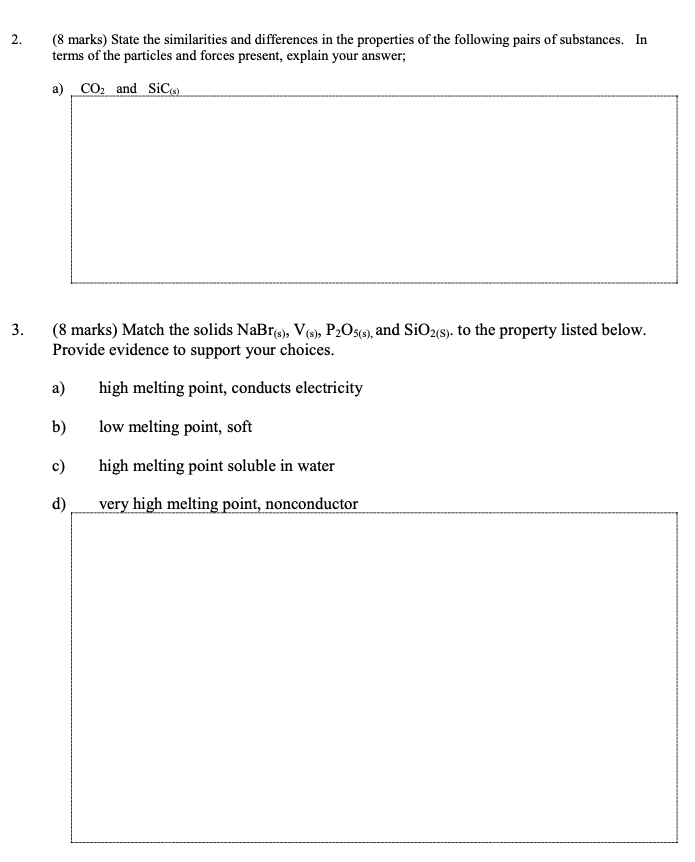 2. (8 marks) State the similarities and differences in the properties of the following pairs of substances. In terms of the particles and forces present, explain your answer;

a) $CO_2$ and $SiC_{(s)}$

3. (8 marks) Match the solids $NaBr_{(s)}$, $V_{(s)}$, $P_2O_{5(s)}$, and $SiO_{2(S)}$. to the property listed below. Provide evidence to support your choices.

a) high melting point, conducts electricity

b) low melting point, soft

c) high melting point soluble in water

d) very high melting point, nonconductor